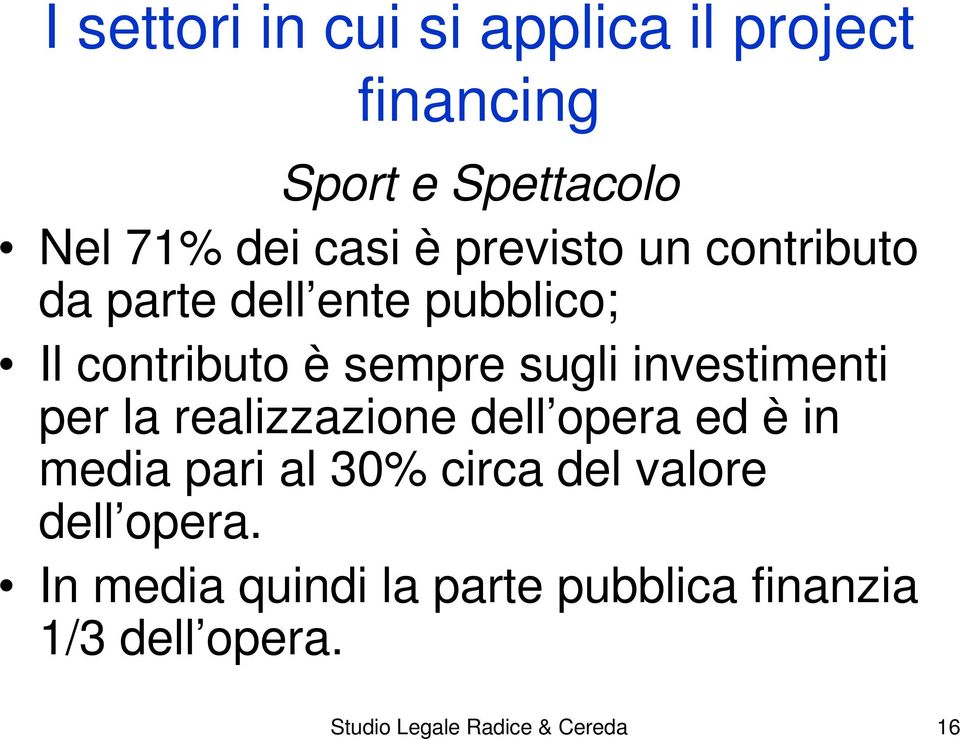 I settori in cui si applica il project financing

Sport e Spettacolo

• Nel 71% dei casi è previsto un contributo da parte dell’ente pubblico;
• Il contributo è sempre sugli investimenti per la realizzazione dell’opera ed è in media pari al 30% circa del valore dell’opera.
• In media quindi la parte pubblica finanzia 1/3 dell’opera.

Studio Legale Radice & Cereda 16